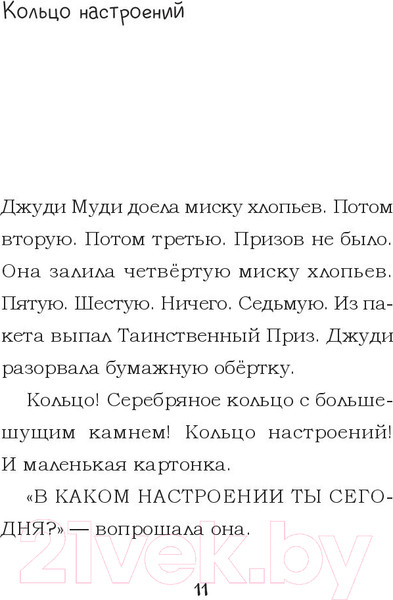 Кольцо настроений

Джуди Муди доела миску хлопьев. Потом вторую. Потом третью. Призов не было. Она залила четвёртую миску хлопьев. Пятую. Шестую. Ничего. Седьмую. Из пакета выпал Таинственный Приз. Джуди разорвала бумажную обёртку.

Кольцо! Серебряное кольцо с большешущим камнем! Кольцо настроений! И маленькая картонка.

«В КАКОМ НАСТРОЕНИИ ТЫ СЕГОДНЯ?» — вопрошала она.

21vek.by

11